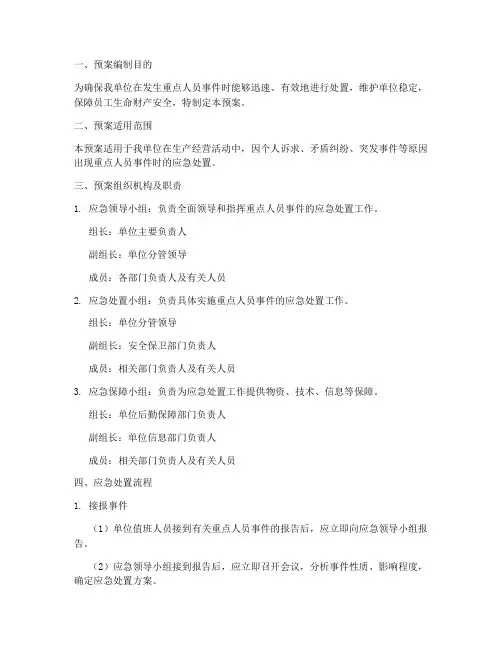 一、预案编制目的

为确保我单位在发生重点人员事件时能够迅速、有效地进行处置，维护单位稳定，保障员工生命财产安全，特制定本预案。

二、预案适用范围

本预案适用于我单位在生产经营活动中，因个人诉求、矛盾纠纷、突发事件等原因出现重点人员事件时的应急处置。

三、预案组织机构及职责

1. 应急领导小组：负责全面领导和指挥重点人员事件的应急处置工作。

组长：单位主要负责人

副组长：单位分管领导

成员：各部门负责人及有关人员

2. 应急处置小组：负责具体实施重点人员事件的应急处置工作。

组长：单位分管领导

副组长：安全保卫部门负责人

成员：相关部门负责人及有关人员

3. 应急保障小组：负责为应急处置工作提供物资、技术、信息等保障。

组长：单位后勤保障部门负责人

副组长：单位信息部门负责人

成员：相关部门负责人及有关人员

四、应急处置流程

1. 接报事件

（1）单位值班人员接到有关重点人员事件的报告后，应立即向应急领导小组报告。

（2）应急领导小组接到报告后，应立即召开会议，分析事件性质、影响程度，确定应急处置方案。